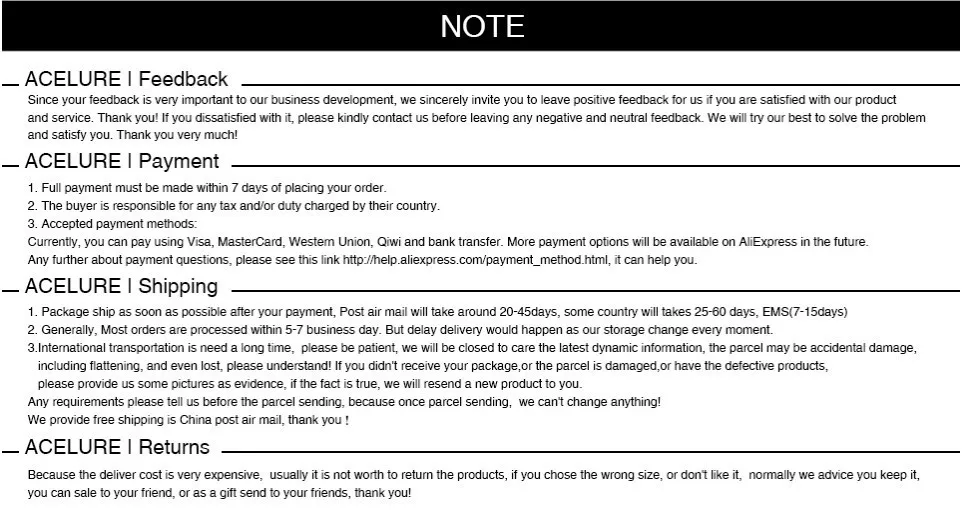 NOTE

ACELURE | Feedback

Since your feedback is very important to our business development, we sincerely invite you to leave positive feedback for us if you are satisfied with our product and service. Thank you! If you dissatisfied with it, please kindly contact us before leaving any negative and neutral feedback. We will try our best to solve the problem and satisfy you. Thank you very much!

ACELURE | Payment

1. Full payment must be made within 7 days of placing your order.
2. The buyer is responsible for any tax and/or duty charged by their country.
3. Accepted payment methods:
Currently, you can pay using Visa, MasterCard, Western Union, Qiwi and bank transfer. More payment options will be available on AliExpress in the future.
Any further about payment questions, please see this link http://help.aliexpress.com/payment_method.html, it can help you.

ACELURE | Shipping

1. Package ship as soon as possible after your payment, Post air mail will take around 20-45days, some country will takes 25-60 days, EMS(7-15days)
2. Generally, Most orders are processed within 5-7 business day. But delay delivery would happen as our storage change every moment.
3.International transportation is need a long time, please be patient, we will be closed to care the latest dynamic information, the parcel may be accidental damage, including flattening, and even lost, please understand! If you didn't receive your package,or the parcel is damaged,or have the defective products, please provide us some pictures as evidence, if the fact is true, we will resend a new product to you.
Any requirements please tell us before the parcel sending, because once parcel sending, we can't change anything!
We provide free shipping is China post air mail, thank you !

ACELURE | Returns

Because the deliver cost is very expensive, usually it is not worth to return the products, if you chose the wrong size, or don't like it, normally we advice you keep it, you can sale to your friend, or as a gift send to your friends, thank you!